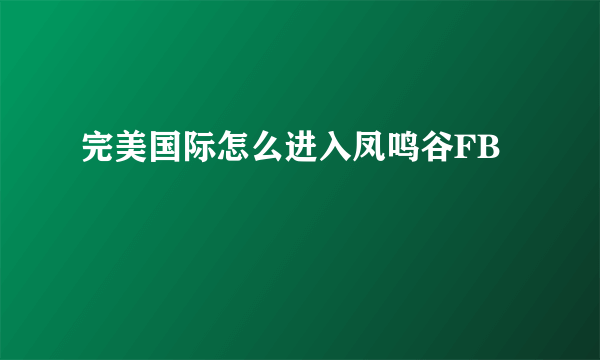 完美国际怎么进入凤鸣谷FB